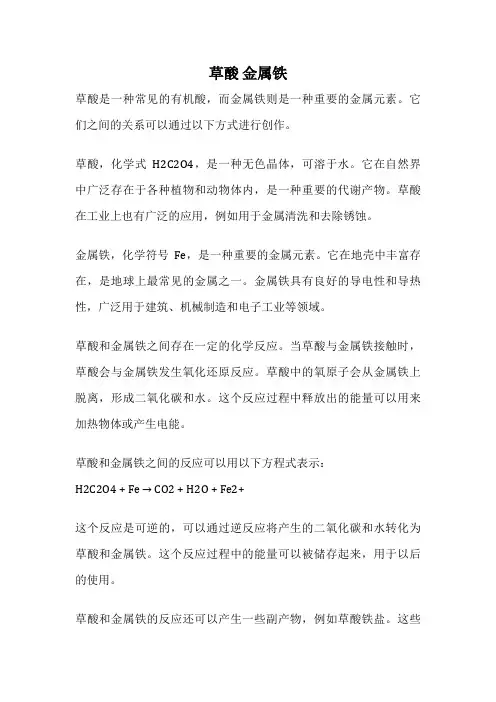 草酸 金属铁

草酸是一种常见的有机酸，而金属铁则是一种重要的金属元素。它们之间的关系可以通过以下方式进行创作。

草酸，化学式 H2C2O4，是一种无色晶体，可溶于水。它在自然界中广泛存在于各种植物和动物体内，是一种重要的代谢产物。草酸在工业上也有广泛的应用，例如用于金属清洗和去除锈蚀。

金属铁，化学符号 Fe，是一种重要的金属元素。它在地壳中丰富存在，是地球上最常见的金属之一。金属铁具有良好的导电性和导热性，广泛用于建筑、机械制造和电子工业等领域。

草酸和金属铁之间存在一定的化学反应。当草酸与金属铁接触时，草酸会与金属铁发生氧化还原反应。草酸中的氧原子会从金属铁上脱离，形成二氧化碳和水。这个反应过程中释放出的能量可以用来加热物体或产生电能。

草酸和金属铁之间的反应可以用以下方程式表示：

H2C2O4 + Fe → CO2 + H2O + Fe2+

这个反应是可逆的，可以通过逆反应将产生的二氧化碳和水转化为草酸和金属铁。这个反应过程中的能量可以被储存起来，用于以后的使用。

草酸和金属铁的反应还可以产生一些副产物，例如草酸铁盐。这些